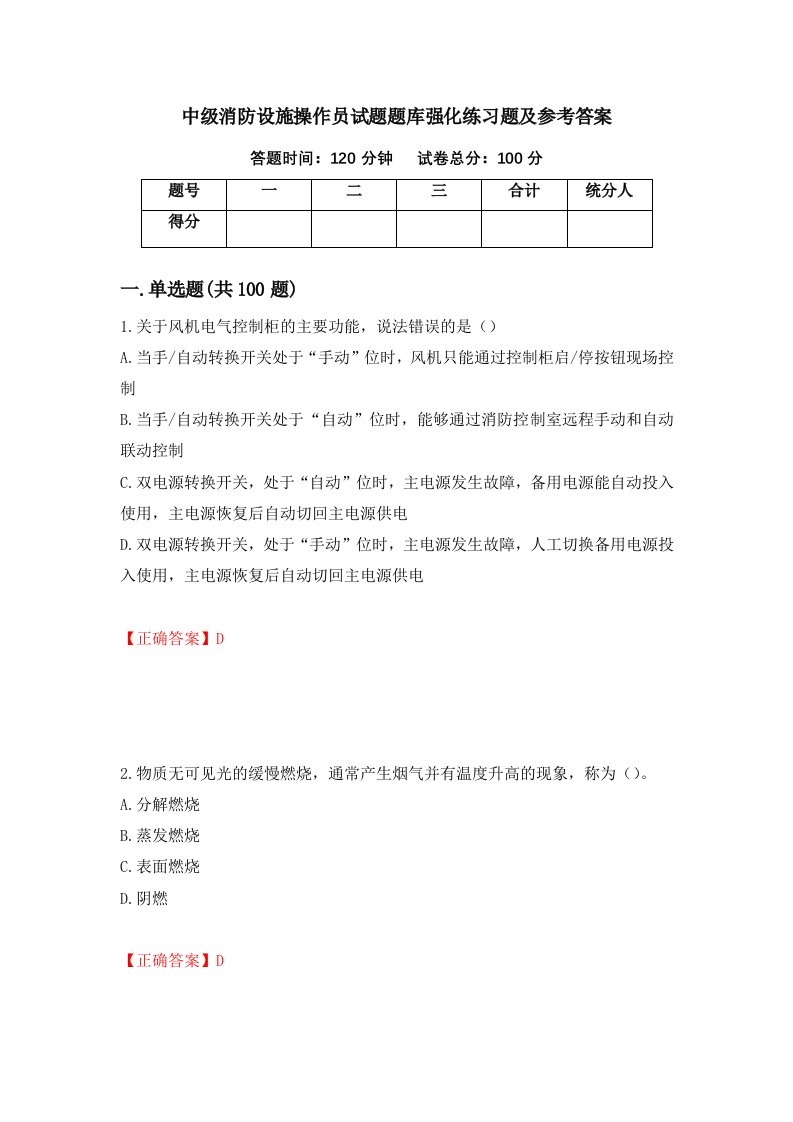 中级消防设施操作员试题题库强化练习题及参考答案

答题时间：120 分钟　　试卷总分：100 分

| 题号 | 一 | 二 | 三 | 合计 | 统分人 |
|---|---|---|---|---|---|
| 得分 |  |  |  |  |  |

一.单选题(共 100 题)

1.关于风机电气控制柜的主要功能，说法错误的是（）

A.当手/自动转换开关处于“手动”位时，风机只能通过控制柜启/停按钮现场控制

B.当手/自动转换开关处于“自动”位时，能够通过消防控制室远程手动和自动联动控制

C.双电源转换开关，处于“自动”位时，主电源发生故障，备用电源能自动投入使用，主电源恢复后自动切回主电源供电

D.双电源转换开关，处于“手动”位时，主电源发生故障，人工切换备用电源投入使用，主电源恢复后自动切回主电源供电

【正确答案】D

2.物质无可见光的缓慢燃烧，通常产生烟气并有温度升高的现象，称为（）。

A.分解燃烧

B.蒸发燃烧

C.表面燃烧

D.阴燃

【正确答案】D